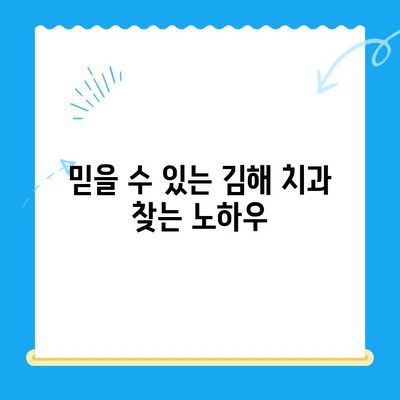 믿을 수 있는 김해 치과 찾는 노하우